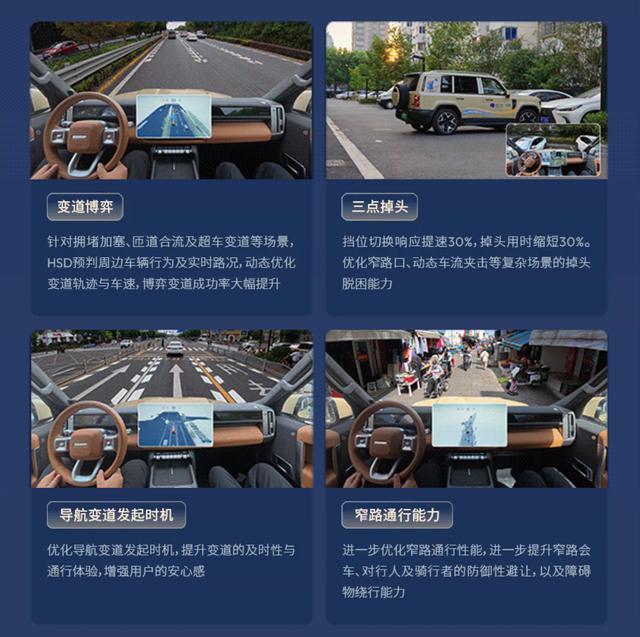 变道博弈

针对拥堵加塞、匝道合流及超车变道等场景，HSD预判周边车辆行为及实时路况，动态优化变道轨迹与车速，博弈变道成功率大幅提升

三点掉头

挡位切换响应提速30%，掉头用时缩短30%。优化窄路口、动态车流夹击等复杂场景的掉头脱困能力

导航变道发起时机

优化导航变道发起时机，提升变道的及时性与通行体验，增强用户的安心感

窄路通行能力

进一步优化窄路通行性能，进一步提升窄路会车、对行人及骑行者的防御性避让，以及障碍物绕行能力